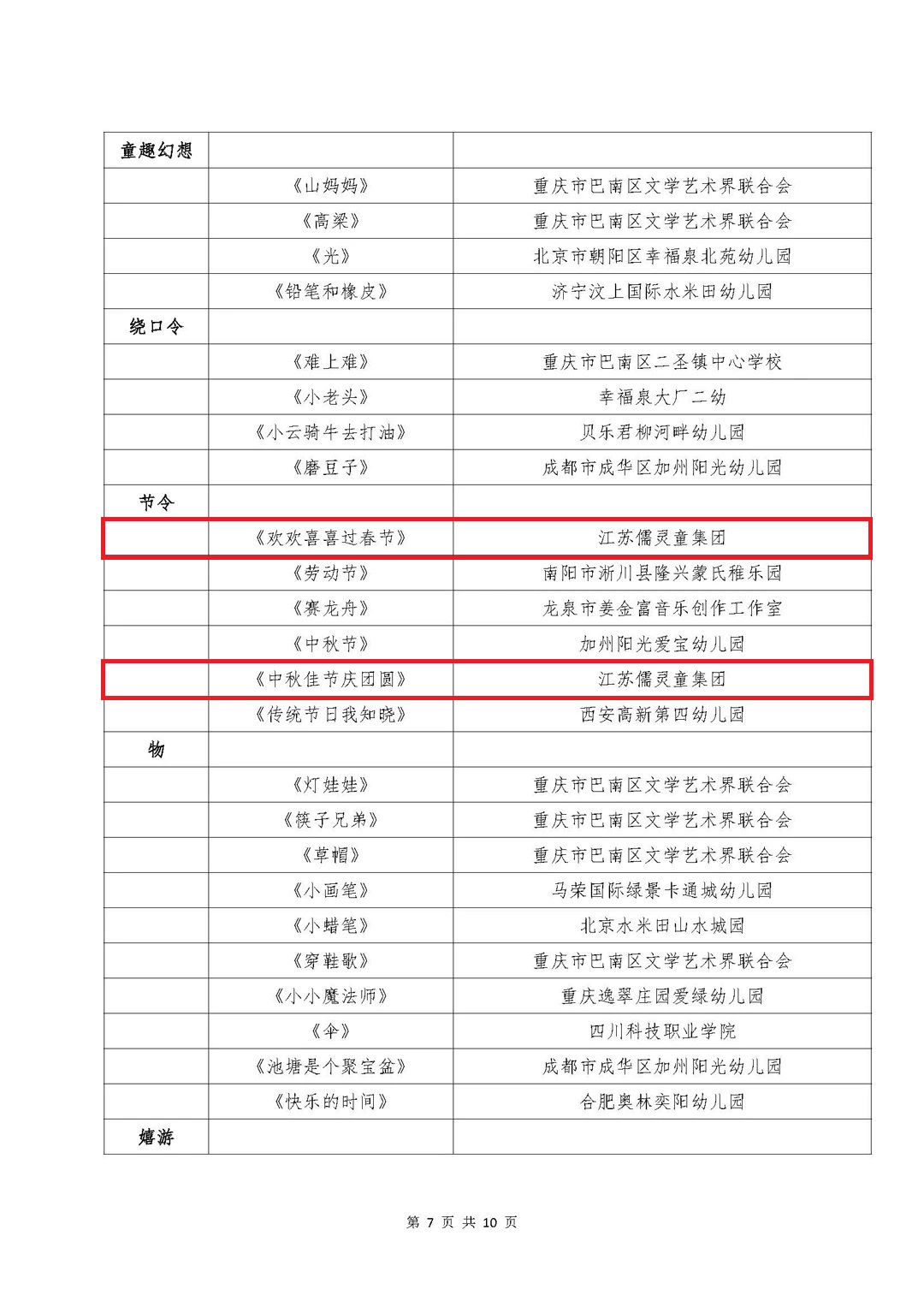 | 童趣幻想 | | |
|---|---|---|
| | 《山妈妈》 | 重庆市巴南区文学艺术界联合会 |
| | 《高粱》 | 重庆市巴南区文学艺术界联合会 |
| | 《光》 | 北京市朝阳区幸福泉北苑幼儿园 |
| | 《铅笔和橡皮》 | 济宁汶上国际水米田幼儿园 |
| 绕口令 | | |
| | 《难上难》 | 重庆市巴南区二圣镇中心学校 |
| | 《小老头》 | 幸福泉大厂二幼 |
| | 《小云骑牛去打油》 | 贝乐君柳河畔幼儿园 |
| | 《磨豆子》 | 成都市成华区加州阳光幼儿园 |
| 节令 | | |
| | 《欢欢喜喜过春节》 | 江苏儒灵童集团 |
| | 《劳动节》 | 南阳市淅川县隆兴蒙氏稚乐园 |
| | 《赛龙舟》 | 龙泉市姜金富音乐创作工作室 |
| | 《中秋节》 | 加州阳光爱宝幼儿园 |
| | 《中秋佳节庆团圆》 | 江苏儒灵童集团 |
| | 《传统节日我知晓》 | 西安高新第四幼儿园 |
| 物 | | |
| | 《灯娃娃》 | 重庆市巴南区文学艺术界联合会 |
| | 《筷子兄弟》 | 重庆市巴南区文学艺术界联合会 |
| | 《草帽》 | 重庆市巴南区文学艺术界联合会 |
| | 《小画笔》 | 马荣国际绿景卡通城幼儿园 |
| | 《小蜡笔》 | 北京水米田山水城园 |
| | 《穿鞋歌》 | 重庆市巴南区文学艺术界联合会 |
| | 《小小魔法师》 | 重庆逸翠庄园爱绿幼儿园 |
| | 《伞》 | 四川科技职业学院 |
| | 《池塘是个聚宝盆》 | 成都市成华区加州阳光幼儿园 |
| | 《快乐的时间》 | 合肥奥林奕阳幼儿园 |
| 嬉游 | | |

第 7 页 共 10 页